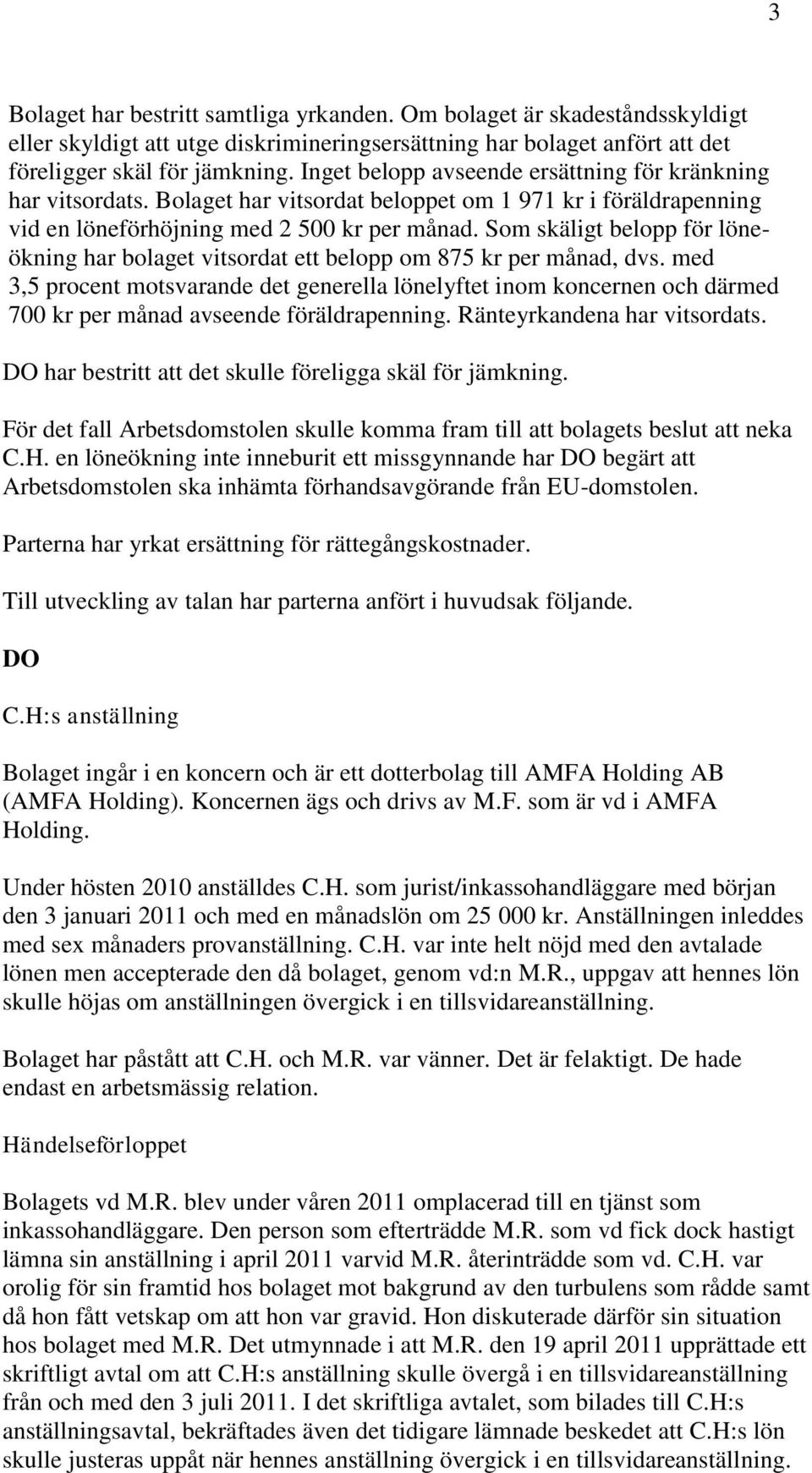 3

Bolaget har bestritt samtliga yrkanden. Om bolaget är skadeståndsskyldigt eller skyldigt att utge diskrimineringsersättning har bolaget anfört att det föreligger skäl för jämkning. Inget belopp avseende ersättning för kränkning har vitsordats. Bolaget har vitsordat beloppet om 1 971 kr i föräldrapenning vid en löneförhöjning med 2 500 kr per månad. Som skäligt belopp för löneökning har bolaget vitsordat ett belopp om 875 kr per månad, dvs. med 3,5 procent motsvarande det generella lönelyftet inom koncernen och därmed 700 kr per månad avseende föräldrapenning. Ränteyrkandena har vitsordats.

DO har bestritt att det skulle föreligga skäl för jämkning.

För det fall Arbetsdomstolen skulle komma fram till att bolagets beslut att neka C.H. en löneökning inte inneburit ett missgynnande har DO begärt att Arbetsdomstolen ska inhämta förhandsavgörande från EU-domstolen.

Parterna har yrkat ersättning för rättegångskostnader.

Till utveckling av talan har parterna anfört i huvudsak följande.

DO

C.H:s anställning

Bolaget ingår i en koncern och är ett dotterbolag till AMFA Holding AB (AMFA Holding). Koncernen ägs och drivs av M.F. som är vd i AMFA Holding.

Under hösten 2010 anställdes C.H. som jurist/inkassohandläggare med början den 3 januari 2011 och med en månadslön om 25 000 kr. Anställningen inleddes med sex månaders provanställning. C.H. var inte helt nöjd med den avtalade lönen men accepterade den då bolaget, genom vd:n M.R., uppgav att hennes lön skulle höjas om anställningen övergick i en tillsvidareanställning.

Bolaget har påstått att C.H. och M.R. var vänner. Det är felaktigt. De hade endast en arbetsmässig relation.

Händelseförloppet

Bolagets vd M.R. blev under våren 2011 omplacerad till en tjänst som inkassohandläggare. Den person som efterträdde M.R. som vd fick dock hastigt lämna sin anställning i april 2011 varvid M.R. återinträdde som vd. C.H. var orolig för sin framtid hos bolaget mot bakgrund av den turbulens som rådde samt då hon fått vetskap om att hon var gravid. Hon diskuterade därför sin situation hos bolaget med M.R. Det utmynnade i att M.R. den 19 april 2011 upprättade ett skriftligt avtal om att C.H:s anställning skulle övergå i en tillsvidareanställning från och med den 3 juli 2011. I det skriftliga avtalet, som bilades till C.H:s anställningsavtal, bekräftades även det tidigare lämnade beskedet att C.H:s lön skulle justeras uppåt när hennes anställning övergick i en tillsvidareanställning.